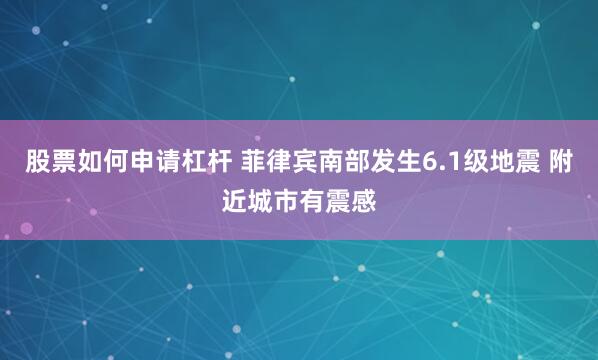 股票如何申请杠杆 菲律宾南部发生6.1级地震 附近城市有震感